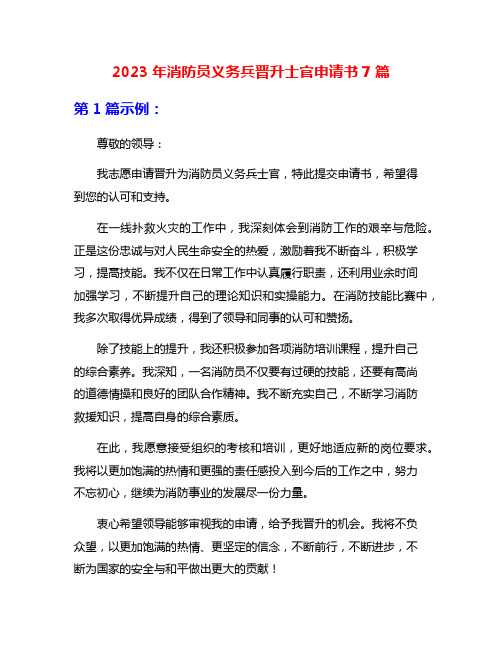 2023 年消防员义务兵晋升士官申请书 7 篇

第 1 篇示例：

尊敬的领导：

我志愿申请晋升为消防员义务兵士官，特此提交申请书，希望得到您的认可和支持。

在一线扑救火灾的工作中，我深刻体会到消防工作的艰辛与危险。正是这份忠诚与对人民生命安全的热爱，激励着我不断奋斗，积极学习，提高技能。我不仅在日常工作中认真履行职责，还利用业余时间加强学习，不断提升自己的理论知识和实操能力。在消防技能比赛中，我多次取得优异成绩，得到了领导和同事的认可和赞扬。

除了技能上的提升，我还积极参加各项消防培训课程，提升自己的综合素养。我深知，一名消防员不仅要有过硬的技能，还要有高尚的道德情操和良好的团队合作精神。我不断充实自己，不断学习消防救援知识，提高自身的综合素质。

在此，我愿意接受组织的考核和培训，更好地适应新的岗位要求。我将以更加饱满的热情和更强的责任感投入到今后的工作之中，努力不忘初心，继续为消防事业的发展尽一份力量。

衷心希望领导能够审视我的申请，给予我晋升的机会。我将不负众望，以更加饱满的热情、更坚定的信念，不断前行，不断进步，不断为国家的安全与和平做出更大的贡献！